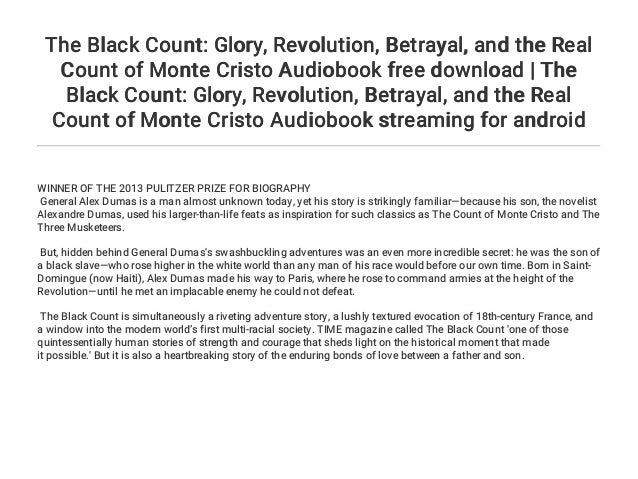 The Black Count: Glory, Revolution, Betrayal, and the Real Count of Monte Cristo Audiobook free download | The Black Count: Glory, Revolution, Betrayal, and the Real Count of Monte Cristo Audiobook streaming for android

WINNER OF THE 2013 PULITZER PRIZE FOR BIOGRAPHY
General Alex Dumas is a man almost unknown today, yet his story is strikingly familiar—because his son, the novelist Alexandre Dumas, used his larger-than-life feats as inspiration for such classics as The Count of Monte Cristo and The Three Musketeers.

But, hidden behind General Dumas's swashbuckling adventures was an even more incredible secret: he was the son of a black slave—who rose higher in the white world than any man of his race would before our own time. Born in Saint-Domingue (now Haiti), Alex Dumas made his way to Paris, where he rose to command armies at the height of the Revolution—until he met an implacable enemy he could not defeat.

The Black Count is simultaneously a riveting adventure story, a lushly textured evocation of 18th-century France, and a window into the modern world's first multi-racial society. TIME magazine called The Black Count 'one of those quintessentially human stories of strength and courage that sheds light on the historical moment that made it possible.' But it is also a heartbreaking story of the enduring bonds of love between a father and son.